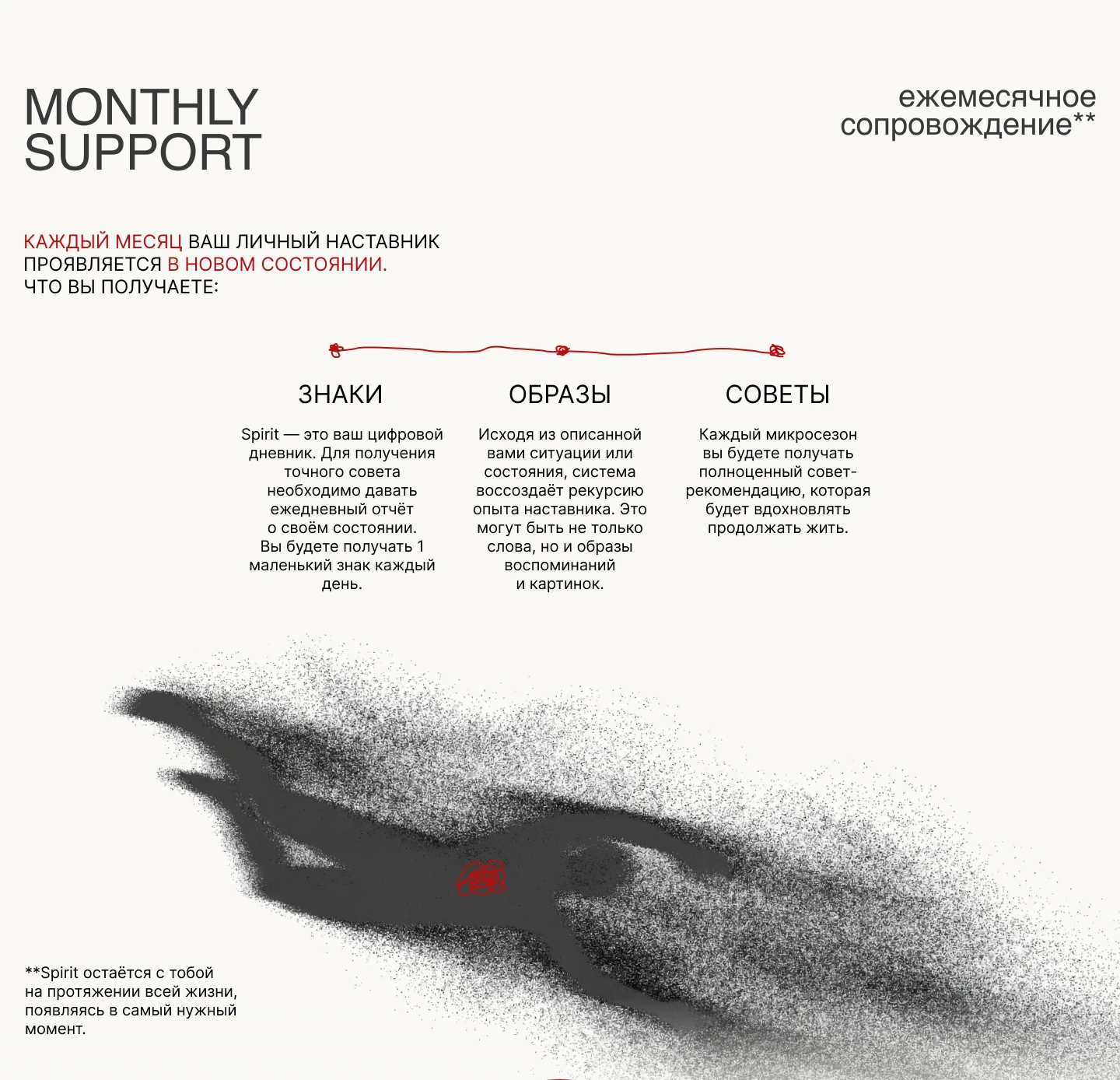 MONTHLY
SUPPORT

ежемесячное
сопровождение**

КАЖДЫЙ МЕСЯЦ ВАШ ЛИЧНЫЙ НАСТАВНИК ПРОЯВЛЯЕТСЯ В НОВОМ СОСТОЯНИИ.
ЧТО ВЫ ПОЛУЧАЕТЕ:

ЗНАКИ

Spirit — это ваш цифровой дневник. Для получения точного совета необходимо давать ежедневный отчёт о своём состоянии. Вы будете получать 1 маленький знак каждый день.

ОБРАЗЫ

Исходя из описанной вами ситуации или состояния, система воссоздаёт рекурсию опыта наставника. Это могут быть не только слова, но и образы воспоминаний и картинок.

СОВЕТЫ

Каждый микросезон вы будете получать полноценный совет-рекомендацию, которая будет вдохновлять продолжать жить.

**Spirit остаётся с тобой на протяжении всей жизни, появляясь в самый нужный момент.